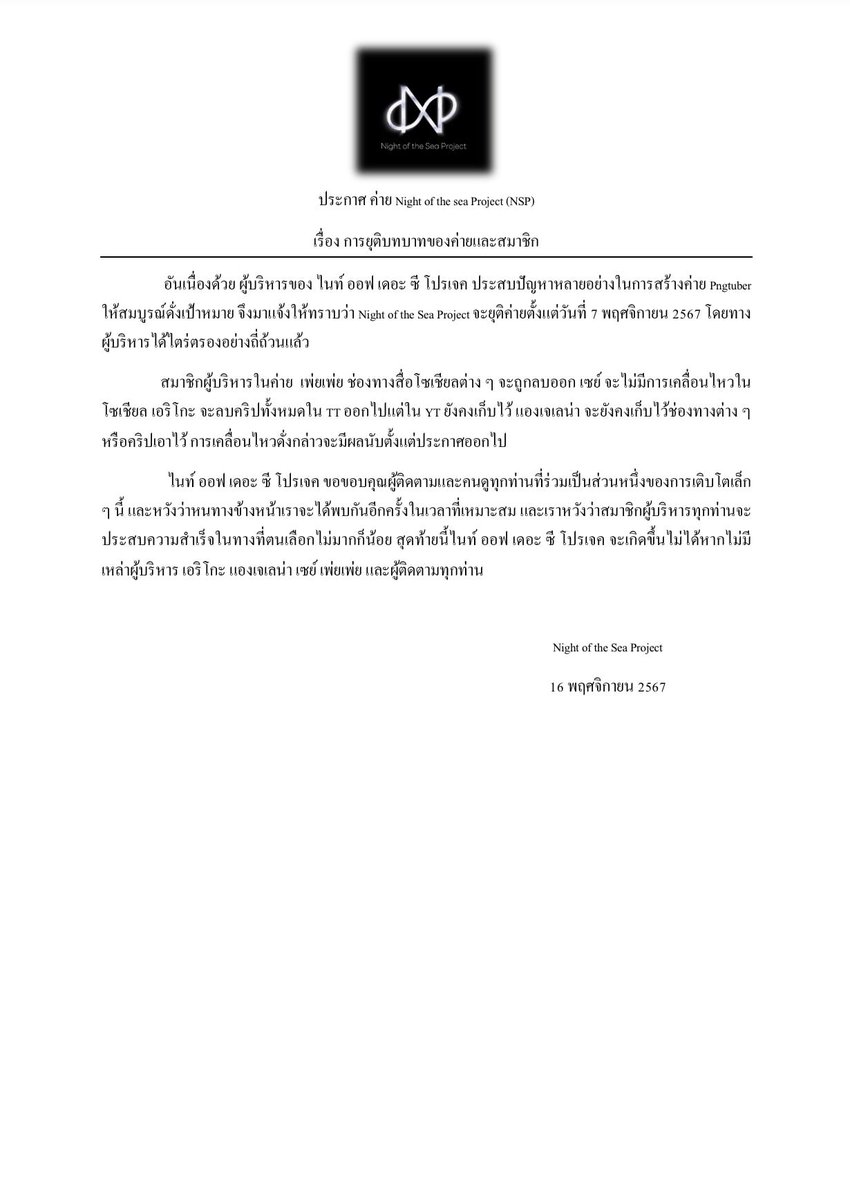 Night of the Sea Project

ประกาศ ค่าย Night of the sea Project (NSP)

เรื่อง การยุติบทบาทของค่ายและสมาชิก

อันเนื่องด้วย ผู้บริหารของ ไนท์ ออฟ เดอะ ซี โปรเจค ประสบปัญหาหลายอย่างในการสร้างค่าย Pngtuber ให้สมบูรณ์ดั่งเป้าหมาย จึงมาแจ้งให้ทราบว่า Night of the Sea Project จะยุติค่ายตั้งแต่วันที่ 7 พฤศจิกายน 2567 โดยทางผู้บริหารได้ไตร่ตรองอย่างถี่ถ้วนแล้ว

สมาชิกผู้บริหารในค่าย เพ่ยเพ่ย ช่องทางสื่อโซเชียลต่าง ๆ จะถูกลบออก เซย์ จะไม่มีการเคลื่อนไหวในโซเชียล เอริโกะ จะลบคริปทั้งหมดใน TT ออกไปแต่ใน YT ยังคงเก็บไว้ แองเจเลน่า จะยังคงเก็บไว้ช่องทางต่าง ๆ หรือคริปเอาไว้ การเคลื่อนไหวดั่งกล่าวจะมีผลนับตั้งแต่ประกาศออกไป

ไนท์ ออฟ เดอะ ซี โปรเจค ขอขอบคุณผู้ติดตามและคนดูทุกท่านที่ร่วมเป็นส่วนหนึ่งของการเติบโตเล็ก ๆ นี้ และหวังว่าหนทางข้างหน้าเราจะได้พบกันอีกครั้งในเวลาที่เหมาะสม และเราหวังว่าสมาชิกผู้บริหารทุกท่านจะประสบความสำเร็จในทางที่ตนเลือกไม่มากก็น้อย สุดท้ายนี้ไนท์ ออฟ เดอะ ซี โปรเจค จะเกิดขึ้นไม่ได้หากไม่มีเหล่าผู้บริหาร เอริโกะ แองเจเลน่า เซย์ เพ่ยเพ่ย และผู้ติดตามทุกท่าน

Night of the Sea Project

16 พฤศจิกายน 2567